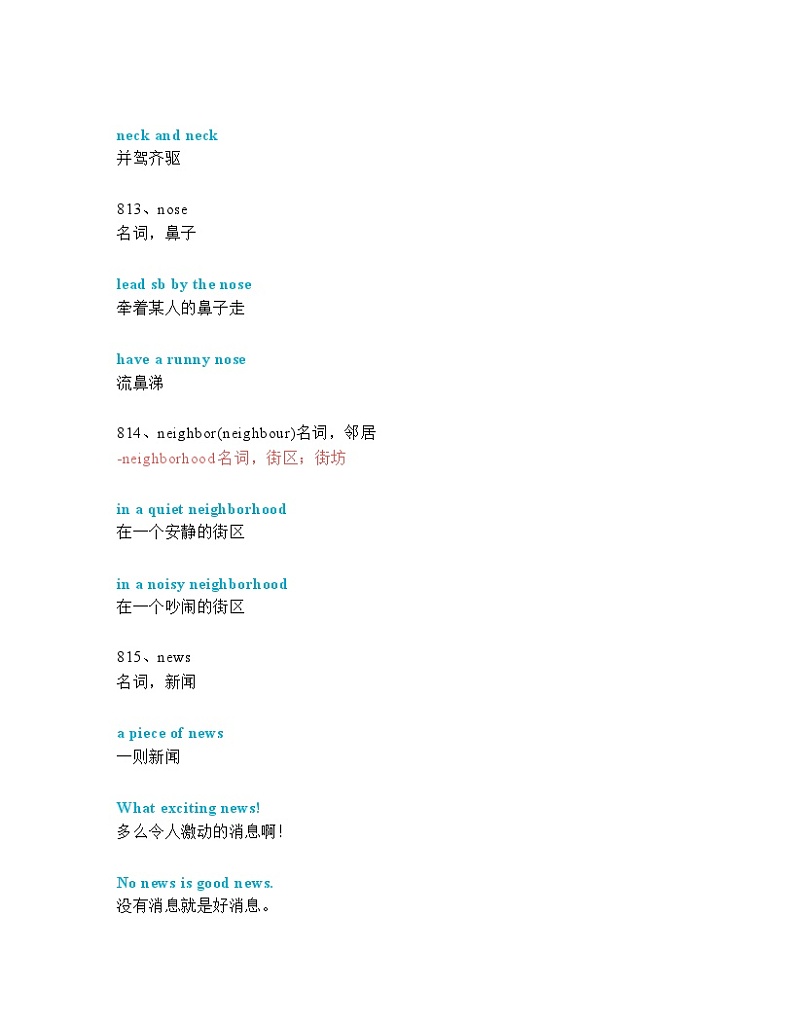 neck and neck
并驾齐驱

813、nose
名词，鼻子

lead sb by the nose
牵着某人的鼻子走

have a runny nose
流鼻涕

814、neighbor(neighbour)名词，邻居
-neighborhood名词，街区；街坊

in a quiet neighborhood
在一个安静的街区

in a noisy neighborhood
在一个吵闹的街区

815、news
名词，新闻

a piece of news
一则新闻

What exciting news!
多么令人激动的消息啊!

No news is good news.
没有消息就是好消息。